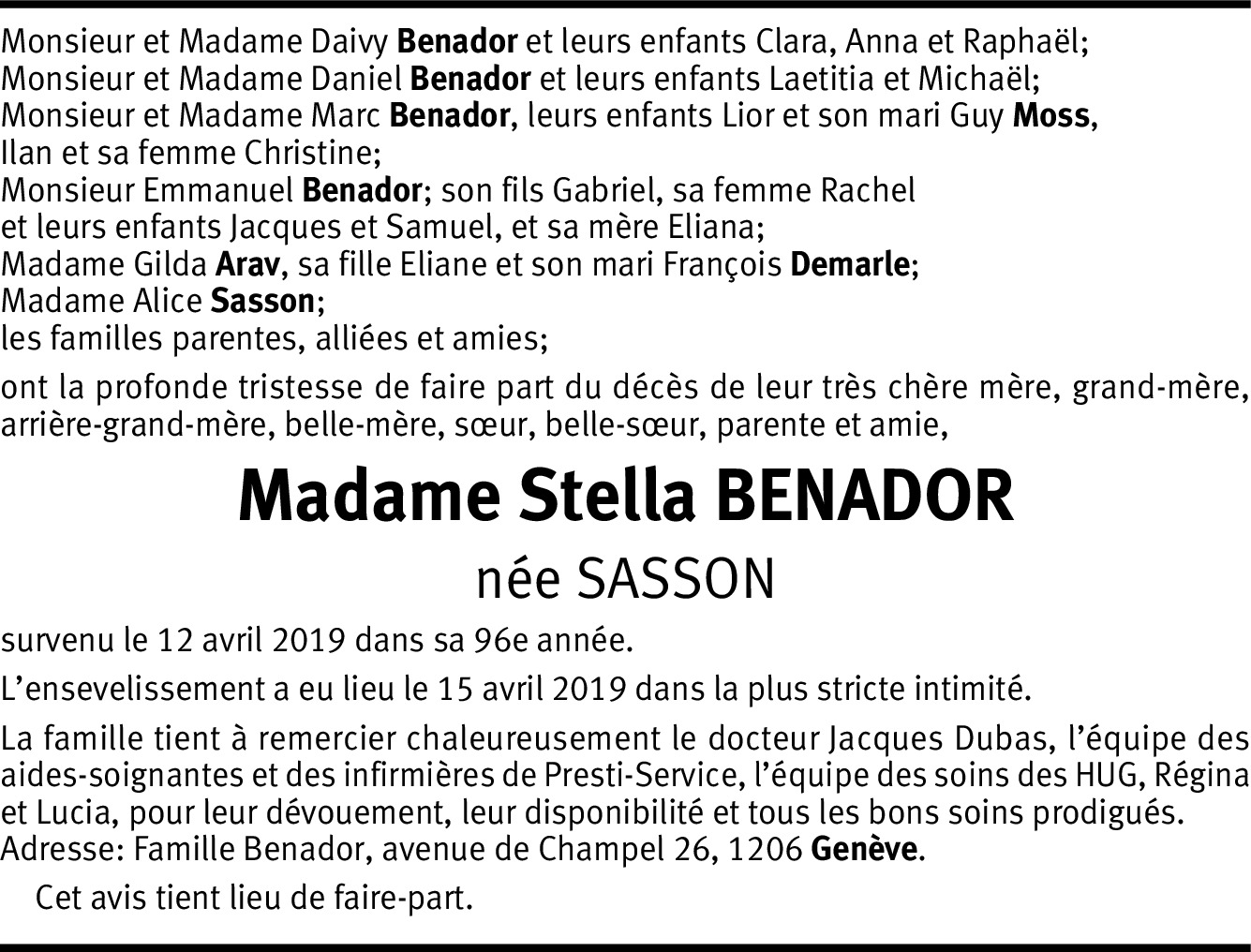 Monsieur et Madame Daivy Benador et leurs enfants Clara, Anna et Raphaël;
Monsieur et Madame Daniel Benador et leurs enfants Laetitia et Michaël;
Monsieur et Madame Marc Benador, leurs enfants Lior et son mari Guy Moss,
Ilan et sa femme Christine;
Monsieur Emmanuel Benador; son fils Gabriel, sa femme Rachel
et leurs enfants Jacques et Samuel, et sa mère Eliana;
Madame Gilda Arav, sa fille Eliane et son mari François Demarle;
Madame Alice Sasson;
les familles parentes, alliées et amies;

ont la profonde tristesse de faire part du décès de leur très chère mère, grand-mère, arrière-grand-mère, belle-mère, sœur, belle-sœur, parente et amie,

Madame Stella BENADOR

née SASSON

survenu le 12 avril 2019 dans sa 96e année.

L'ensevelissement a eu lieu le 15 avril 2019 dans la plus stricte intimité.

La famille tient à remercier chaleureusement le docteur Jacques Dubas, l'équipe des aides-soignantes et des infirmières de Presti-Service, l'équipe des soins des HUG, Régina et Lucia, pour leur dévouement, leur disponibilité et tous les bons soins prodigués.
Adresse: Famille Benador, avenue de Champel 26, 1206 Genève.

Cet avis tient lieu de faire-part.